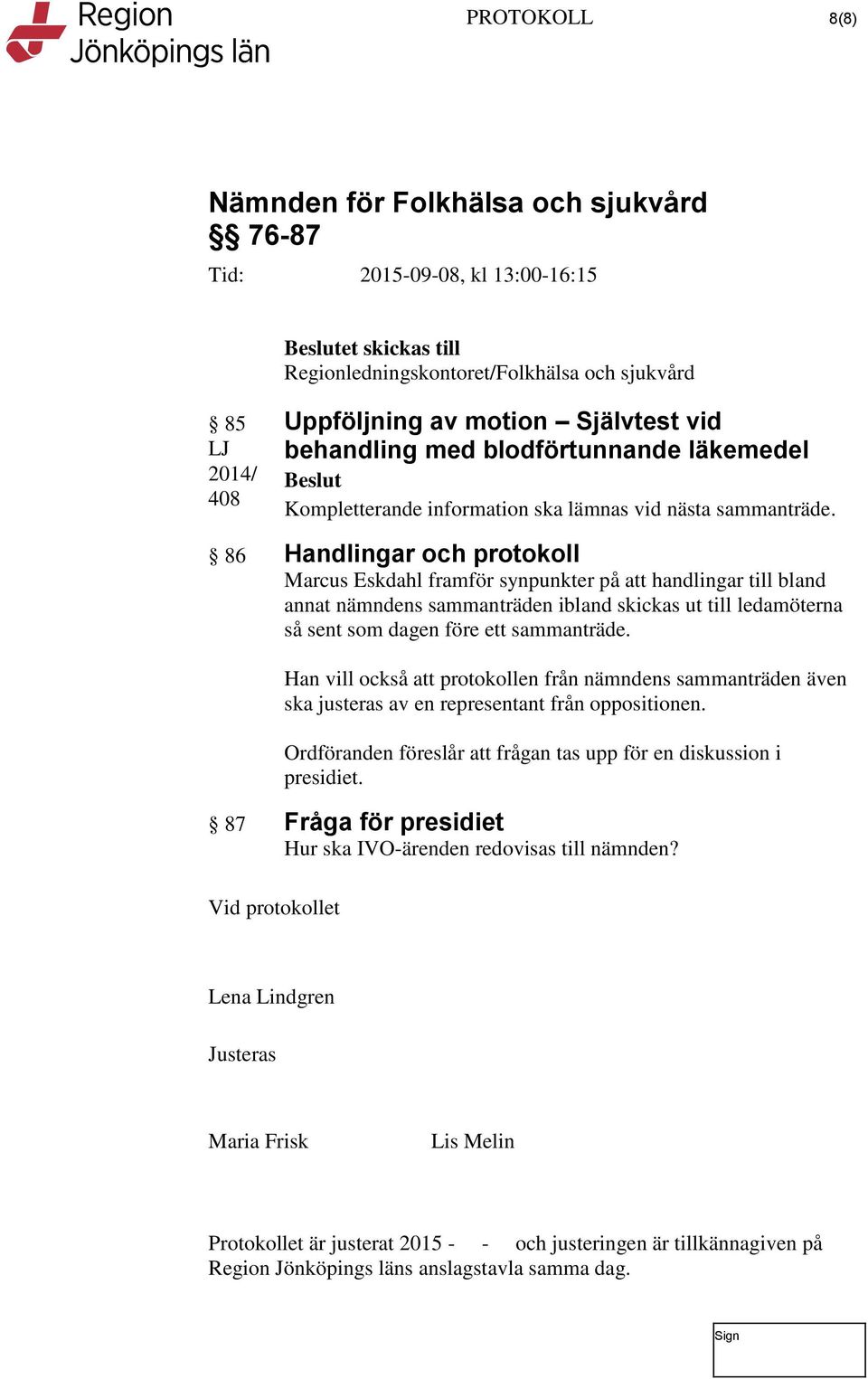 Region Jönköpings län

PROTOKOLL

8(8)

Nämnden för Folkhälsa och sjukvård
§§ 76-87

Tid: 2015-09-08, kl 13:00-16:15

**Beslutet skickas till**
Regionledningskontoret/Folkhälsa och sjukvård

§ 85
LJ
2014/
408

Uppföljning av motion – Självtest vid behandling med blodförtunnande läkemedel
**Beslut**
Kompletterande information ska lämnas vid nästa sammanträde.

§ 86

Handlingar och protokoll
Marcus Eskdahl framför synpunkter på att handlingar till bland annat nämndens sammanträden ibland skickas ut till ledamöterna så sent som dagen före ett sammanträde.

Han vill också att protokollen från nämndens sammanträden även ska justeras av en representant från oppositionen.

Ordföranden föreslår att frågan tas upp för en diskussion i presidiet.

§ 87

Fråga för presidiet
Hur ska IVO-ärenden redovisas till nämnden?

Vid protokollet

Lena Lindgren

Justeras

Maria Frisk

Lis Melin

Protokollet är justerat 2015 - - och justeringen är tillkännagiven på Region Jönköpings läns anslagstavla samma dag.

Sign